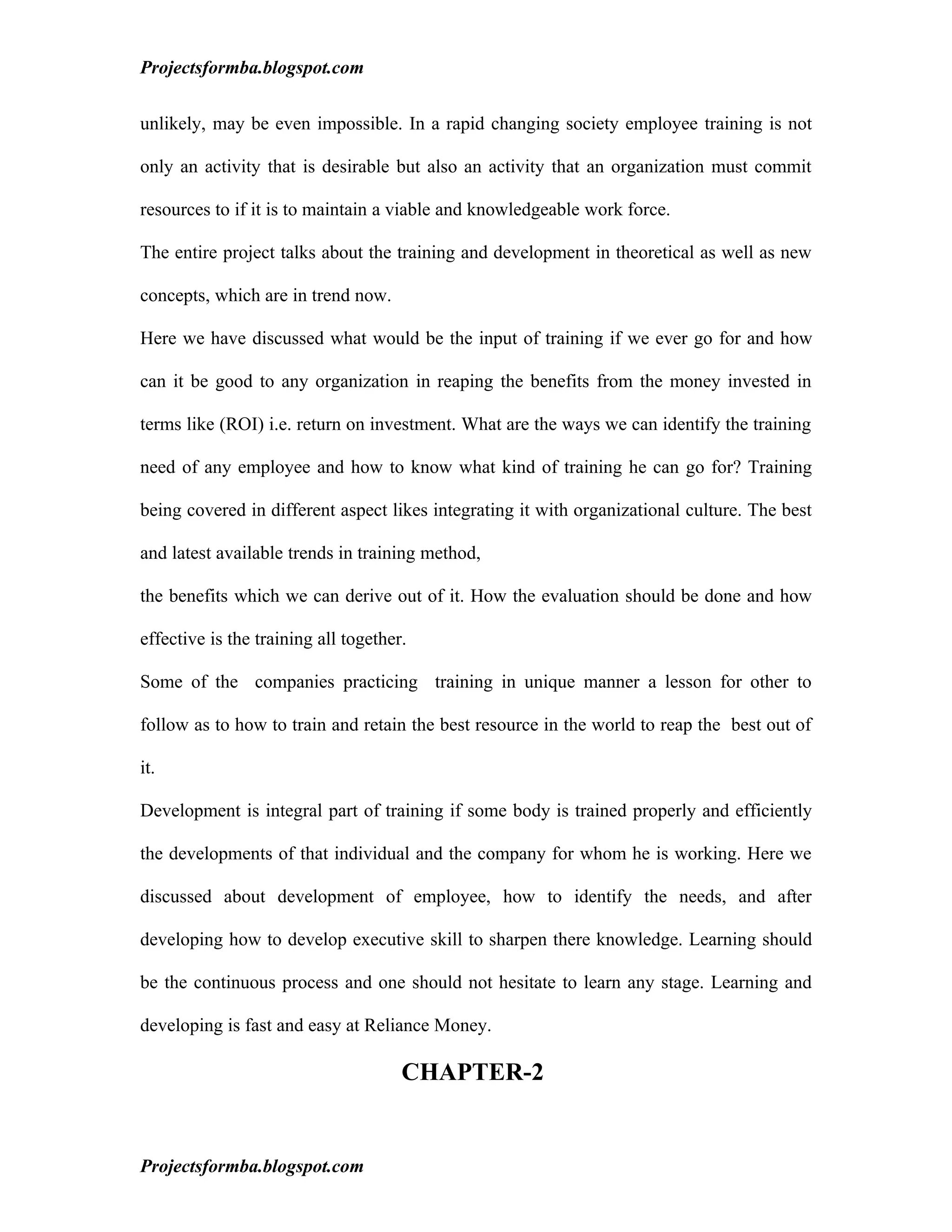 Projectsformba.blogspot.com

unlikely, may be even impossible. In a rapid changing society employee training is not only an activity that is desirable but also an activity that an organization must commit resources to if it is to maintain a viable and knowledgeable work force.

The entire project talks about the training and development in theoretical as well as new concepts, which are in trend now.

Here we have discussed what would be the input of training if we ever go for and how can it be good to any organization in reaping the benefits from the money invested in terms like (ROI) i.e. return on investment. What are the ways we can identify the training need of any employee and how to know what kind of training he can go for? Training being covered in different aspect likes integrating it with organizational culture. The best and latest available trends in training method,

the benefits which we can derive out of it. How the evaluation should be done and how effective is the training all together.

Some of the companies practicing training in unique manner a lesson for other to follow as to how to train and retain the best resource in the world to reap the best out of it.

Development is integral part of training if some body is trained properly and efficiently the developments of that individual and the company for whom he is working. Here we discussed about development of employee, how to identify the needs, and after developing how to develop executive skill to sharpen there knowledge. Learning should be the continuous process and one should not hesitate to learn any stage. Learning and developing is fast and easy at Reliance Money.

CHAPTER-2

Projectsformba.blogspot.com